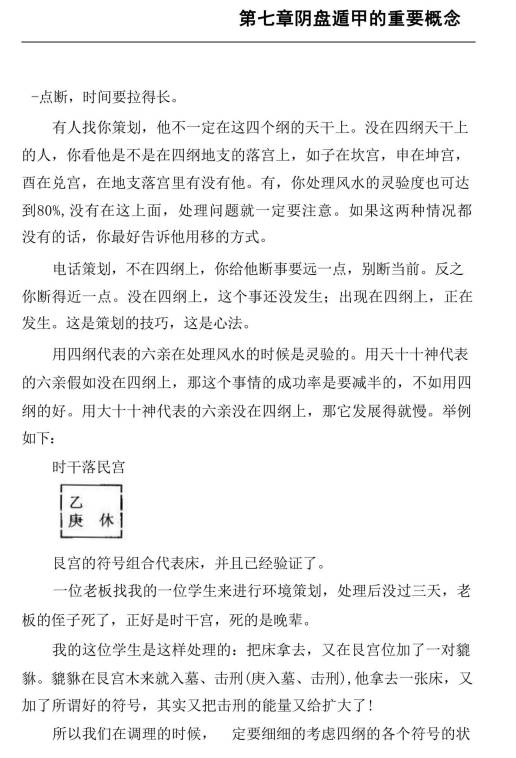 第七章阴盘遁甲的重要概念

-点断，时间要拉得长。

有人找你策划，他不一定在这四个纲的天干上。没在四纲天干上的人，你看他是不是在四纲地支的落宫上，如子在坎宫，申在坤宫，酉在兑宫，在地支落宫里有没有他。有，你处理风水的灵验度也可达到80%，没有在这上面，处理问题就一定要注意。如果这两种情况都没有的话，你最好告诉他用移的方式。

电话策划，不在四纲上，你给他断事要远一点，别断当前。反之你断得近一点。没在四纲上，这个事还没发生；出现在四纲上，正在发生。这是策划的技巧，这是心法。

用四纲代表的六亲在处理风水的时候是灵验的。用天十十神代表的六亲假如没在四纲上，那这个事情的成功率是要减半的，不如用四纲的好。用大十十神代表的六亲没在四纲上，那它发展得就慢。举例如下：

时干落民宫

乙
庚　休

艮宫的符号组合代表床，并且已经验证了。

一位老板找我的一位学生来进行环境策划，处理后没过三天，老板的侄子死了，正好是时干宫，死的是晚辈。

我的这位学生是这样处理的：把床拿去，又在艮宫位加了一对貔貅。貔貅在艮宫木来就入墓、击刑(庚入墓、击刑)，他拿去一张床，又加了所谓好的符号，其实又把击刑的能量又给扩大了！

所以我们在调理的时候，　定要细细的考虑四纲的各个符号的状